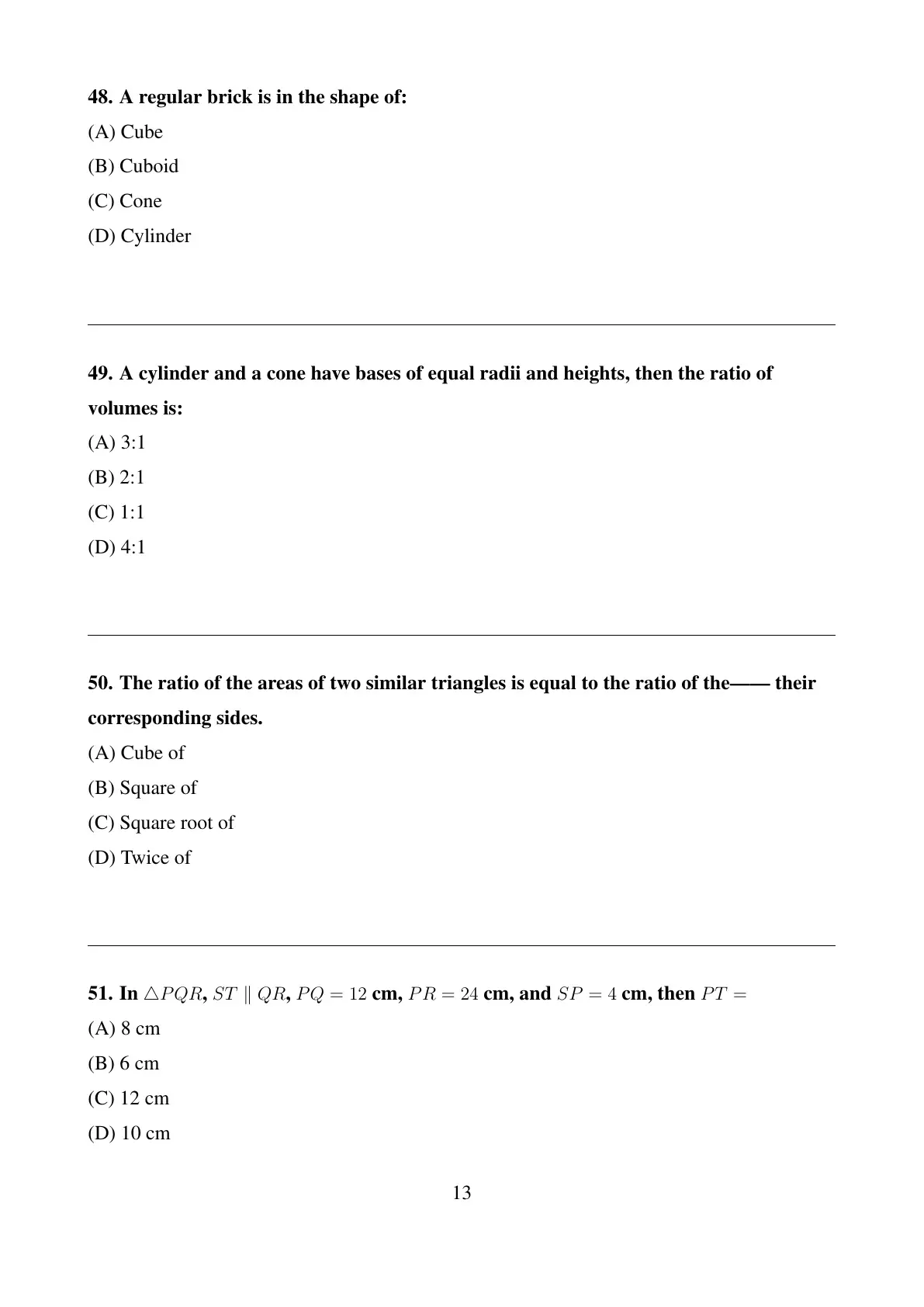 48. A regular brick is in the shape of:
(A) Cube
(B) Cuboid
(C) Cone
(D) Cylinder

49. A cylinder and a cone have bases of equal radii and heights, then the ratio of volumes is:
(A) 3:1
(B) 2:1
(C) 1:1
(D) 4:1

50. The ratio of the areas of two similar triangles is equal to the ratio of the—— their corresponding sides.
(A) Cube of
(B) Square of
(C) Square root of
(D) Twice of

51. In $\triangle PQR$, $ST \parallel QR$, $PQ = 12$ cm, $PR = 24$ cm, and $SP = 4$ cm, then $PT =$
(A) 8 cm
(B) 6 cm
(C) 12 cm
(D) 10 cm

13